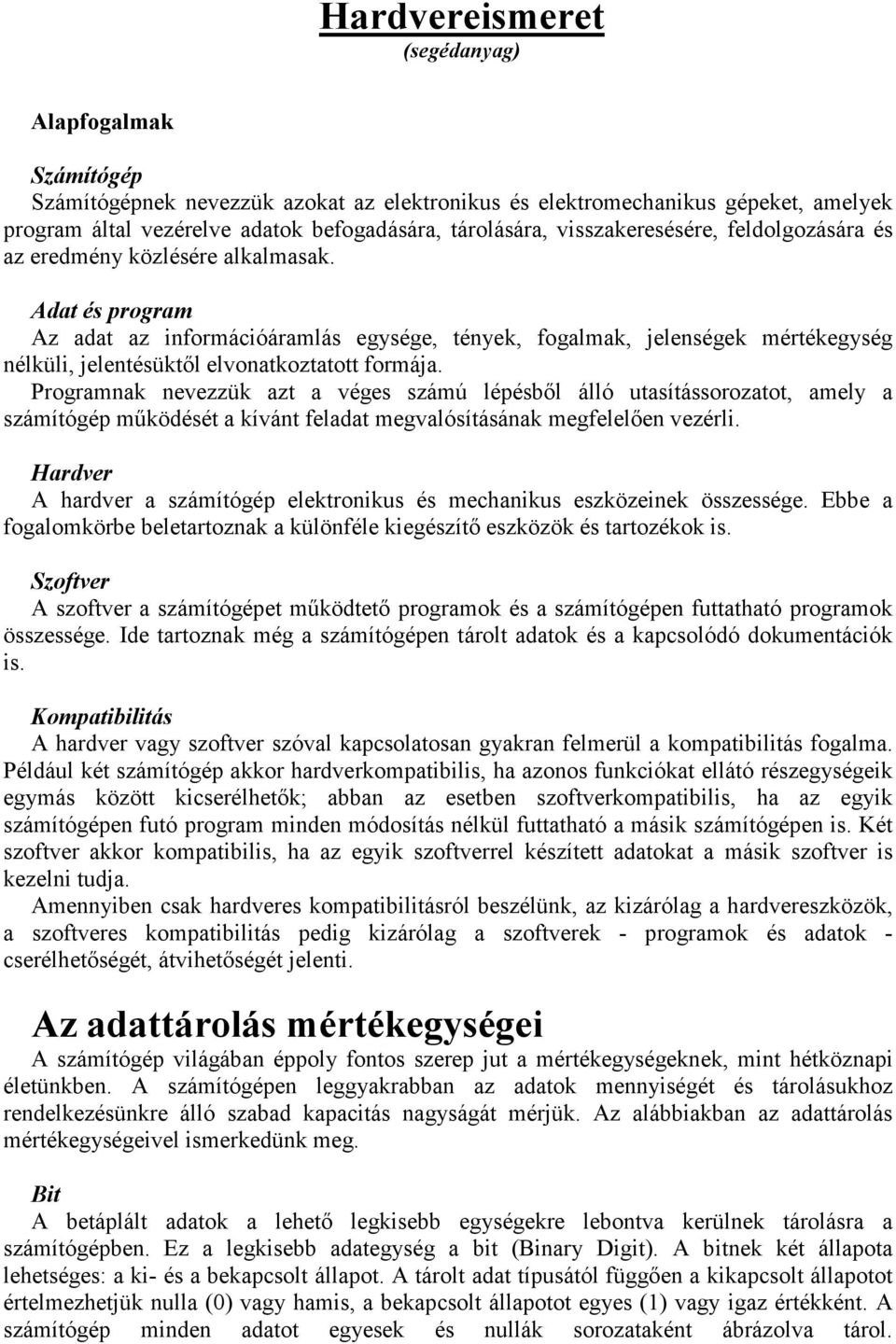 Hardvereismeret
(segédanyag)

Alapfogalmak

Számítógép
Számítógépnek nevezzük azokat az elektronikus és elektromechanikus gépeket, amelyek program által vezérelve adatok befogadására, tárolására, visszakeresésére, feldolgozására és az eredmény közlésére alkalmasak.

Adat és program
Az adat az információáramlás egysége, tények, fogalmak, jelenségek mértékegység nélküli, jelentésüktől elvonatkoztatott formája.
Programnak nevezzük azt a véges számú lépésből álló utasítássorozatot, amely a számítógép működését a kívánt feladat megvalósításának megfelelően vezérli.

Hardver
A hardver a számítógép elektronikus és mechanikus eszközeinek összessége. Ebbe a fogalomkörbe beletartoznak a különféle kiegészítő eszközök és tartozékok is.

Szoftver
A szoftver a számítógépet működtető programok és a számítógépen futtatható programok összessége. Ide tartoznak még a számítógépen tárolt adatok és a kapcsolódó dokumentációk is.

Kompatibilitás
A hardver vagy szoftver szóval kapcsolatosan gyakran felmerül a kompatibilitás fogalma. Például két számítógép akkor hardverkompatibilis, ha azonos funkciókat ellátó részegységeik egymás között kicserélhetők; abban az esetben szoftverkompatibilis, ha az egyik számítógépen futó program minden módosítás nélkül futtatható a másik számítógépen is. Két szoftver akkor kompatibilis, ha az egyik szoftverrel készített adatokat a másik szoftver is kezelni tudja.
Amennyiben csak hardveres kompatibilitásról beszélünk, az kizárólag a hardvereszközök, a szoftveres kompatibilitás pedig kizárólag a szoftverek - programok és adatok - cserélhetőségét, átvihetőségét jelenti.

Az adattárolás mértékegységei
A számítógép világában éppoly fontos szerep jut a mértékegységeknek, mint hétköznapi életünkben. A számítógépen leggyakrabban az adatok mennyiségét és tárolásukhoz rendelkezésünkre álló szabad kapacitás nagyságát mérjük. Az alábbiakban az adattárolás mértékegységeivel ismerkedünk meg.

Bit
A betáplált adatok a lehető legkisebb egységekre lebontva kerülnek tárolásra a számítógépben. Ez a legkisebb adategység a bit (Binary Digit). A bitnek két állapota lehetséges: a ki- és a bekapcsolt állapot. A tárolt adat típusától függően a kikapcsolt állapotot értelmezhetjük nulla (0) vagy hamis, a bekapcsolt állapotot egyes (1) vagy igaz értékként. A számítógép minden adatot egyesek és nullák sorozataként ábrázolva tárol.